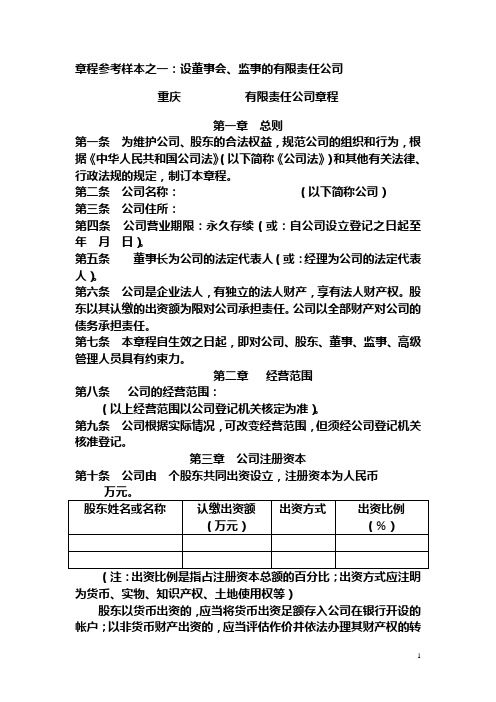 章程参考样本之一：设董事会、监事的有限责任公司

重庆　　　　有限责任公司章程

第一章　总则

第一条　为维护公司、股东的合法权益，规范公司的组织和行为，根据《中华人民共和国公司法》(以下简称《公司法》)和其他有关法律、行政法规的规定，制订本章程。

第二条　公司名称：　　　　　　（以下简称公司）

第三条　公司住所：

第四条　公司营业期限：永久存续（或：自公司设立登记之日起至　年　月　日）。

第五条　董事长为公司的法定代表人（或：经理为公司的法定代表人）。

第六条　公司是企业法人，有独立的法人财产，享有法人财产权。股东以其认缴的出资额为限对公司承担责任。公司以全部财产对公司的债务承担责任。

第七条　本章程自生效之日起，即对公司、股东、董事、监事、高级管理人员具有约束力。

第二章　经营范围

第八条　公司的经营范围：

（以上经营范围以公司登记机关核定为准）。

第九条　公司根据实际情况，可改变经营范围，但须经公司登记机关核准登记。

第三章　公司注册资本

第十条　公司由　个股东共同出资设立，注册资本为人民币　万元。

| 股东姓名或名称 | 认缴出资额（万元） | 出资方式 | 出资比例（%） |
|---|---|---|---|
| | | | |
| | | | |

（注：出资比例是指占注册资本总额的百分比；出资方式应注明为货币、实物、知识产权、土地使用权等）

股东以货币出资的，应当将货币出资足额存入公司在银行开设的帐户；以非货币财产出资的，应当评估作价并依法办理其财产权的转

1